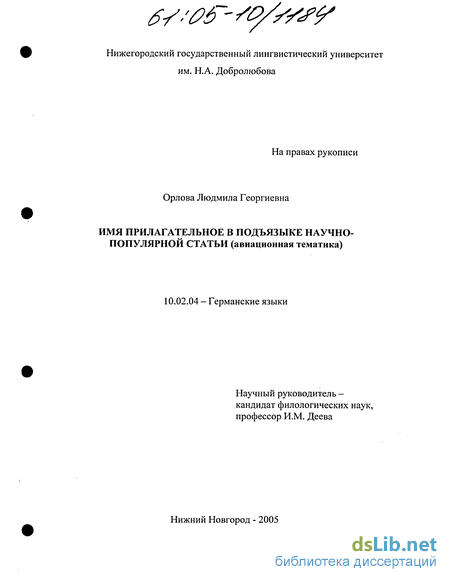 61:05-10/1184

Нижегородский государственный лингвистический университет им. Н.А. Добролюбова

На правах рукописи

Орлова Людмила Георгиевна

ИМЯ ПРИЛАГАТЕЛЬНОЕ В ПОДЪЯЗЫКЕ НАУЧНО-ПОПУЛЯРНОЙ СТАТЬИ (авиационная тематика)

10.02.04 – Германские языки

Научный руководитель – кандидат филологических наук, профессор И.М. Деева

Нижний Новгород - 2005

dsLib.net
библиотека диссертаций